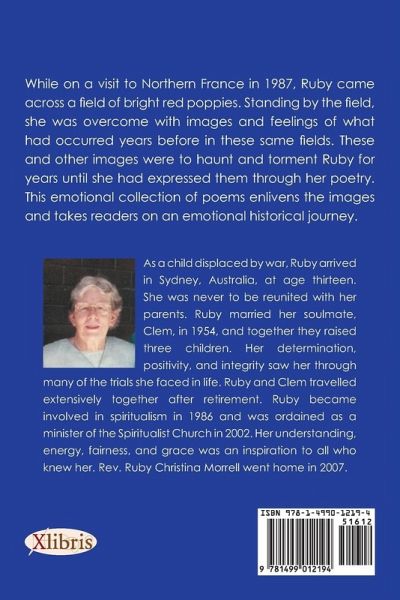 While on a visit to Northern France in 1987, Ruby came across a field of bright red poppies. Standing by the field, she was overcome with images and feelings of what had occurred years before in these same fields. These and other images were to haunt and torment Ruby for years until she had expressed them through her poetry. This emotional collection of poems enlivens the images and takes readers on an emotional historical journey.

As a child displaced by war, Ruby arrived in Sydney, Australia, at age thirteen. She was never to be reunited with her parents. Ruby married her soulmate, Clem, in 1954, and together they raised three children. Her determination, positivity, and integrity saw her through many of the trials she faced in life. Ruby and Clem travelled extensively together after retirement. Ruby became involved in spiritualism in 1986 and was ordained as a minister of the Spiritualist Church in 2002. Her understanding, energy, fairness, and grace was an inspiration to all who knew her. Rev. Ruby Christina Morrell went home in 2007.

Xlibris

ISBN 978-1-4990-1219-4
51612
9 781499 012194